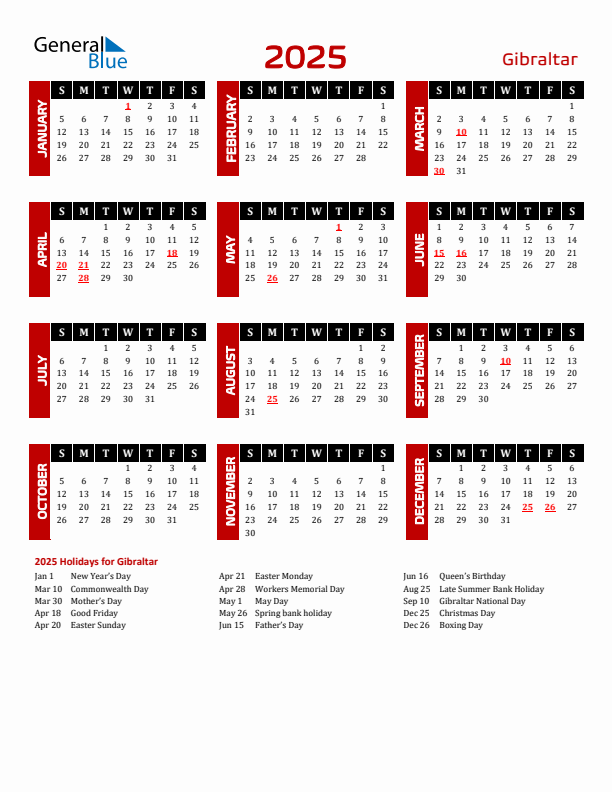 General Blue

2025

Gibraltar

JANUARY

| S | M | T | W | T | F | S |
|---|---|---|---|---|---|---|
| | | | 1 | 2 | 3 | 4 |
| 5 | 6 | 7 | 8 | 9 | 10 | 11 |
| 12 | 13 | 14 | 15 | 16 | 17 | 18 |
| 19 | 20 | 21 | 22 | 23 | 24 | 25 |
| 26 | 27 | 28 | 29 | 30 | 31 | |

FEBRUARY

| S | M | T | W | T | F | S |
|---|---|---|---|---|---|---|
| | | | | | | 1 |
| 2 | 3 | 4 | 5 | 6 | 7 | 8 |
| 9 | 10 | 11 | 12 | 13 | 14 | 15 |
| 16 | 17 | 18 | 19 | 20 | 21 | 22 |
| 23 | 24 | 25 | 26 | 27 | 28 | |

MARCH

| S | M | T | W | T | F | S |
|---|---|---|---|---|---|---|
| | | | | | | 1 |
| 2 | 3 | 4 | 5 | 6 | 7 | 8 |
| 9 | 10 | 11 | 12 | 13 | 14 | 15 |
| 16 | 17 | 18 | 19 | 20 | 21 | 22 |
| 23 | 24 | 25 | 26 | 27 | 28 | 29 |
| 30 | 31 | | | | | |

APRIL

| S | M | T | W | T | F | S |
|---|---|---|---|---|---|---|
| | | 1 | 2 | 3 | 4 | 5 |
| 6 | 7 | 8 | 9 | 10 | 11 | 12 |
| 13 | 14 | 15 | 16 | 17 | 18 | 19 |
| 20 | 21 | 22 | 23 | 24 | 25 | 26 |
| 27 | 28 | 29 | 30 | | | |

MAY

| S | M | T | W | T | F | S |
|---|---|---|---|---|---|---|
| | | | | 1 | 2 | 3 |
| 4 | 5 | 6 | 7 | 8 | 9 | 10 |
| 11 | 12 | 13 | 14 | 15 | 16 | 17 |
| 18 | 19 | 20 | 21 | 22 | 23 | 24 |
| 25 | 26 | 27 | 28 | 29 | 30 | 31 |

JUNE

| S | M | T | W | T | F | S |
|---|---|---|---|---|---|---|
| 1 | 2 | 3 | 4 | 5 | 6 | 7 |
| 8 | 9 | 10 | 11 | 12 | 13 | 14 |
| 15 | 16 | 17 | 18 | 19 | 20 | 21 |
| 22 | 23 | 24 | 25 | 26 | 27 | 28 |
| 29 | 30 | | | | | |

JULY

| S | M | T | W | T | F | S |
|---|---|---|---|---|---|---|
| | | 1 | 2 | 3 | 4 | 5 |
| 6 | 7 | 8 | 9 | 10 | 11 | 12 |
| 13 | 14 | 15 | 16 | 17 | 18 | 19 |
| 20 | 21 | 22 | 23 | 24 | 25 | 26 |
| 27 | 28 | 29 | 30 | 31 | | |

AUGUST

| S | M | T | W | T | F | S |
|---|---|---|---|---|---|---|
| | | | | | 1 | 2 |
| 3 | 4 | 5 | 6 | 7 | 8 | 9 |
| 10 | 11 | 12 | 13 | 14 | 15 | 16 |
| 17 | 18 | 19 | 20 | 21 | 22 | 23 |
| 24 | 25 | 26 | 27 | 28 | 29 | 30 |
| 31 | | | | | | |

SEPTEMBER

| S | M | T | W | T | F | S |
|---|---|---|---|---|---|---|
| | 1 | 2 | 3 | 4 | 5 | 6 |
| 7 | 8 | 9 | 10 | 11 | 12 | 13 |
| 14 | 15 | 16 | 17 | 18 | 19 | 20 |
| 21 | 22 | 23 | 24 | 25 | 26 | 27 |
| 28 | 29 | 30 | | | | |

OCTOBER

| S | M | T | W | T | F | S |
|---|---|---|---|---|---|---|
| | | | 1 | 2 | 3 | 4 |
| 5 | 6 | 7 | 8 | 9 | 10 | 11 |
| 12 | 13 | 14 | 15 | 16 | 17 | 18 |
| 19 | 20 | 21 | 22 | 23 | 24 | 25 |
| 26 | 27 | 28 | 29 | 30 | 31 | |

NOVEMBER

| S | M | T | W | T | F | S |
|---|---|---|---|---|---|---|
| | | | | | | 1 |
| 2 | 3 | 4 | 5 | 6 | 7 | 8 |
| 9 | 10 | 11 | 12 | 13 | 14 | 15 |
| 16 | 17 | 18 | 19 | 20 | 21 | 22 |
| 23 | 24 | 25 | 26 | 27 | 28 | 29 |
| 30 | | | | | | |

DECEMBER

| S | M | T | W | T | F | S |
|---|---|---|---|---|---|---|
| | 1 | 2 | 3 | 4 | 5 | 6 |
| 7 | 8 | 9 | 10 | 11 | 12 | 13 |
| 14 | 15 | 16 | 17 | 18 | 19 | 20 |
| 21 | 22 | 23 | 24 | 25 | 26 | 27 |
| 28 | 29 | 30 | 31 | | | |

2025 Holidays for Gibraltar

Jan 1 New Year's Day
Mar 10 Commonwealth Day
Mar 30 Mother's Day
Apr 18 Good Friday
Apr 20 Easter Sunday

Apr 21 Easter Monday
Apr 28 Workers Memorial Day
May 1 May Day
May 26 Spring bank holiday
Jun 15 Father's Day

Jun 16 Queen's Birthday
Aug 25 Late Summer Bank Holiday
Sep 10 Gibraltar National Day
Dec 25 Christmas Day
Dec 26 Boxing Day